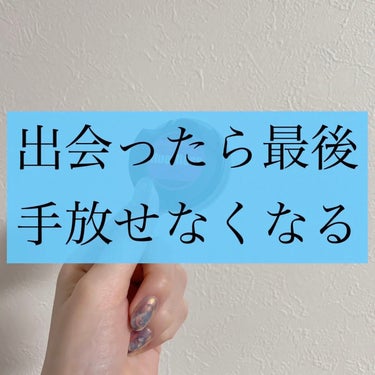 出会ったら最後
手放せなくなる